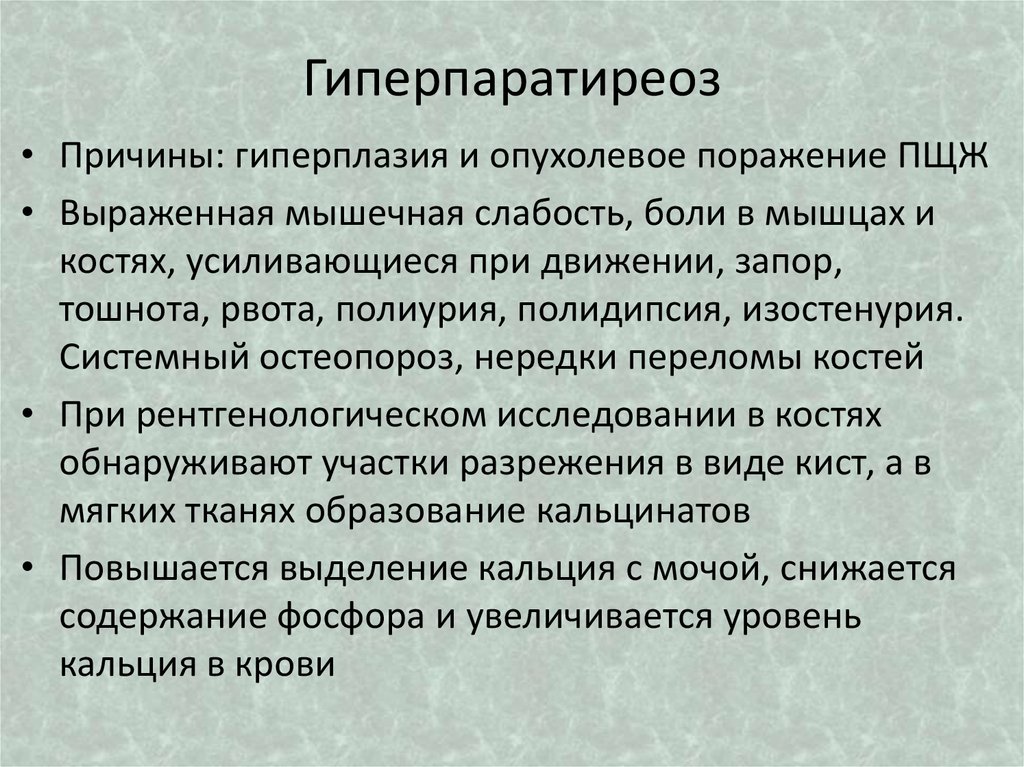 Гиперпаратиреоз

• Причины: гиперплазия и опухолевое поражение ПЩЖ

• Выраженная мышечная слабость, боли в мышцах и костях, усиливающиеся при движении, запор, тошнота, рвота, полиурия, полидипсия, изостенурия. Системный остеопороз, нередки переломы костей

• При рентгенологическом исследовании в костях обнаруживают участки разрежения в виде кист, а в мягких тканях образование кальцинатов

• Повышается выделение кальция с мочой, снижается содержание фосфора и увеличивается уровень кальция в крови